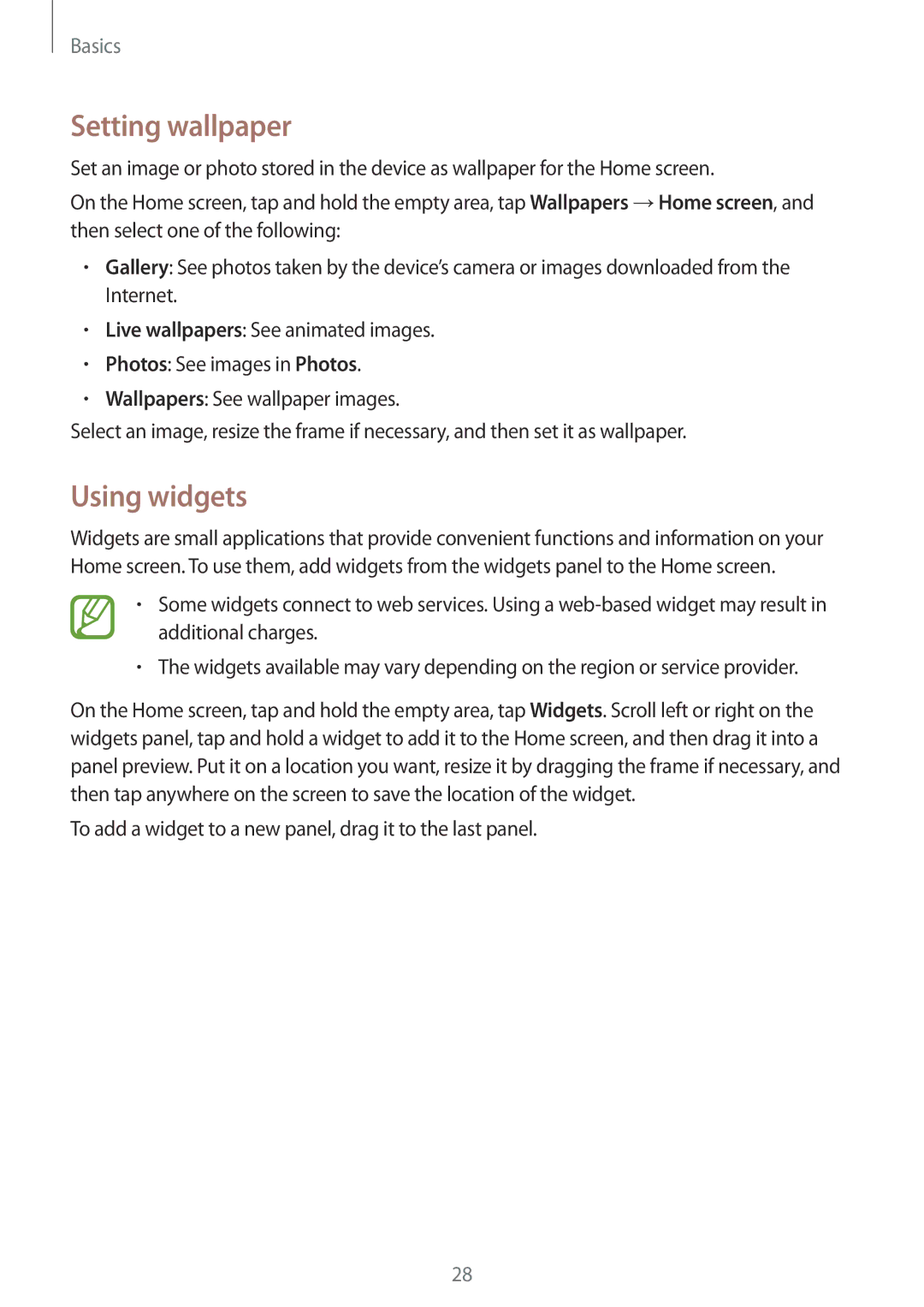 Basics

Setting wallpaper

Set an image or photo stored in the device as wallpaper for the Home screen.

On the Home screen, tap and hold the empty area, tap Wallpapers → Home screen, and then select one of the following:

• Gallery: See photos taken by the device's camera or images downloaded from the Internet.
• Live wallpapers: See animated images.
• Photos: See images in Photos.
• Wallpapers: See wallpaper images.

Select an image, resize the frame if necessary, and then set it as wallpaper.

Using widgets

Widgets are small applications that provide convenient functions and information on your Home screen. To use them, add widgets from the widgets panel to the Home screen.

• Some widgets connect to web services. Using a web-based widget may result in additional charges.
• The widgets available may vary depending on the region or service provider.

On the Home screen, tap and hold the empty area, tap Widgets. Scroll left or right on the widgets panel, tap and hold a widget to add it to the Home screen, and then drag it into a panel preview. Put it on a location you want, resize it by dragging the frame if necessary, and then tap anywhere on the screen to save the location of the widget.

To add a widget to a new panel, drag it to the last panel.

28